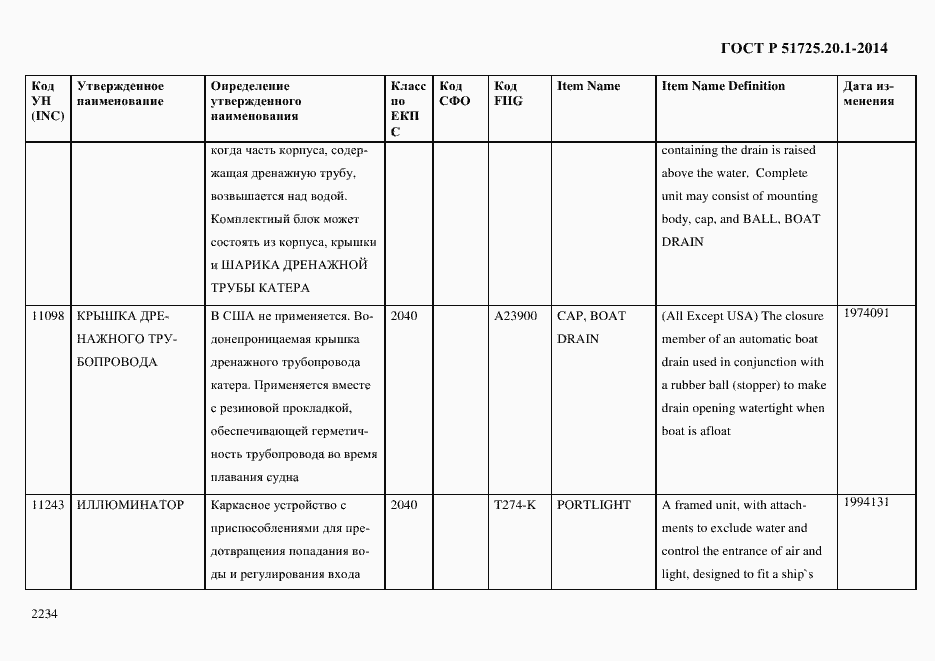 ГОСТ Р 51725.20.1-2014

| Код УН (INC) | Утвержденное наименование | Определение утвержденного наименования | Класс по ЕКПС | Код СФО | Код FIIG | Item Name | Item Name Definition | Дата изменения |
|---|---|---|---|---|---|---|---|---|
| | | когда часть корпуса, содержащая дренажную трубу, возвышается над водой. Комплектный блок может состоять из корпуса, крышки и ШАРИКА ДРЕНАЖНОЙ ТРУБЫ КАТЕРА | | | | | containing the drain is raised above the water. Complete unit may consist of mounting body, cap, and BALL, BOAT DRAIN | |
| 11098 | КРЫШКА ДРЕНАЖНОГО ТРУБОПРОВОДА | В США не применяется. Водонепроницаемая крышка дренажного трубопровода катера. Применяется вместе с резиновой прокладкой, обеспечивающей герметичность трубопровода во время плавания судна | 2040 | | A23900 | CAP, BOAT DRAIN | (All Except USA) The closure member of an automatic boat drain used in conjunction with a rubber ball (stopper) to make drain opening watertight when boat is afloat | 1974091 |
| 11243 | ИЛЛЮМИНАТОР | Каркасное устройство с приспособлениями для предотвращения попадания воды и регулирования входа | 2040 | | T274-K | PORTLIGHT | A framed unit, with attachments to exclude water and control the entrance of air and light, designed to fit a ship`s | 1994131 |

2234